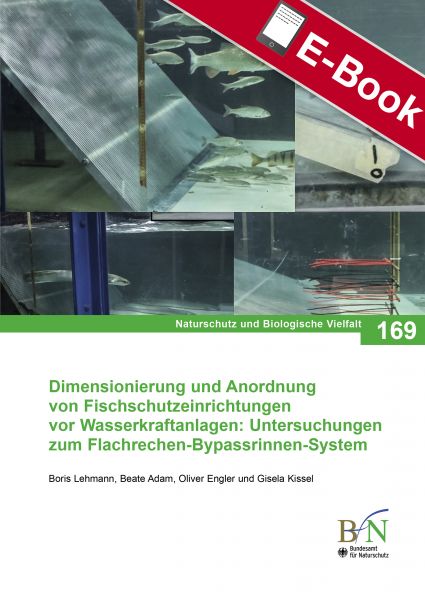 E-Book

Naturschutz und Biologische Vielfalt 169

Dimensionierung und Anordnung von Fischschutzeinrichtungen vor Wasserkraftanlagen: Untersuchungen zum Flachrechen-Bypassrinnen-System

Boris Lehmann, Beate Adam, Oliver Engler und Gisela Kissel

BfN
Bundesamt für Naturschutz